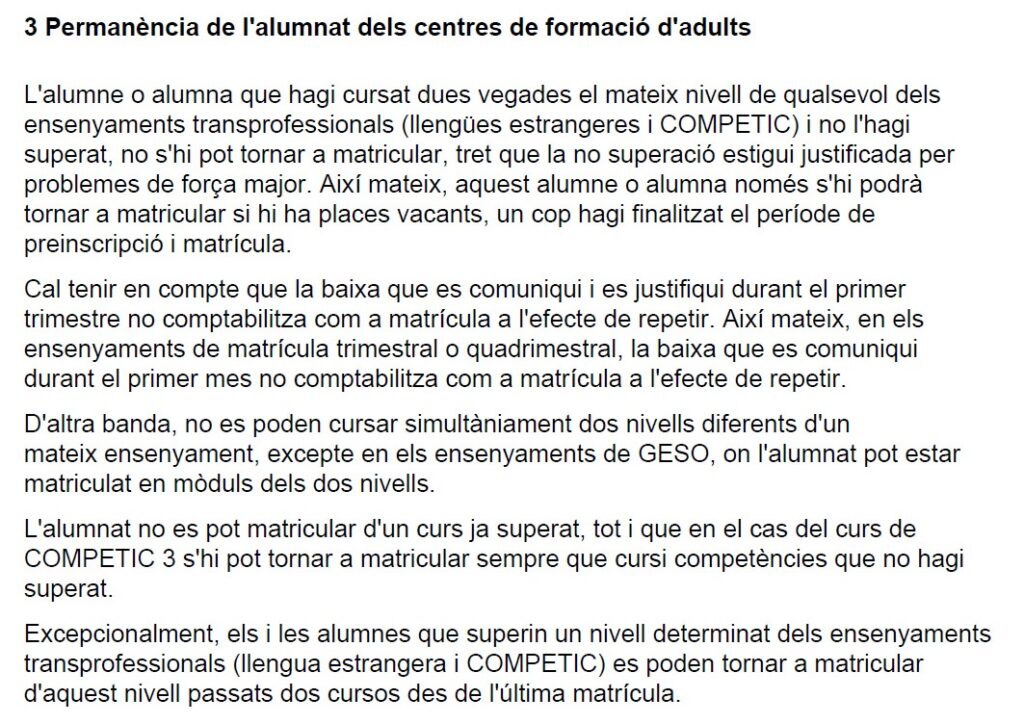 3 Permanència de l'alumnat dels centres de formació d'adults

L'alumne o alumna que hagi cursat dues vegades el mateix nivell de qualsevol dels ensenyaments transprofessionals (llengües estrangeres i COMPETIC) i no l'hagi superat, no s'hi pot tornar a matricular, tret que la no superació estigui justificada per problemes de força major. Així mateix, aquest alumne o alumna només s'hi podrà tornar a matricular si hi ha places vacants, un cop hagi finalitzat el període de preinscripció i matrícula.

Cal tenir en compte que la baixa que es comuniqui i es justifiqui durant el primer trimestre no comptabilitza com a matrícula a l'efecte de repetir. Així mateix, en els ensenyaments de matrícula trimestral o quadrimestral, la baixa que es comuniqui durant el primer mes no comptabilitza com a matrícula a l'efecte de repetir.

D'altra banda, no es poden cursar simultàniament dos nivells diferents d'un mateix ensenyament, excepte en els ensenyaments de GESO, on l'alumnat pot estar matriculat en mòduls dels dos nivells.

L'alumnat no es pot matricular d'un curs ja superat, tot i que en el cas del curs de COMPETIC 3 s'hi pot tornar a matricular sempre que cursi competències que no hagi superat.

Excepcionalment, els i les alumnes que superin un nivell determinat dels ensenyaments transprofessionals (llengua estrangera i COMPETIC) es poden tornar a matricular d'aquest nivell passats dos cursos des de l'última matrícula.